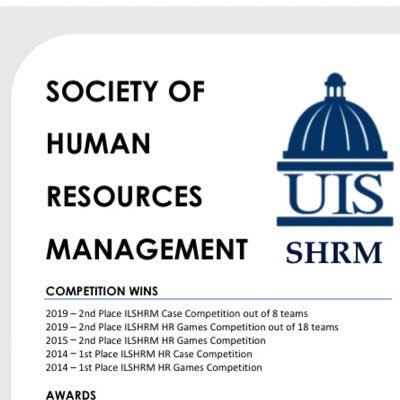 SOCIETY OF HUMAN RESOURCES MANAGEMENT

UIS
SHRM

COMPETITION WINS

2019 – 2nd Place ILSHRM Case Competition out of 8 teams
2019 – 2nd Place ILSHRM HR Games Competition out of 18 teams
2015 – 2nd Place ILSHRM HR Games Competition
2014 – 1st Place ILSHRM HR Case Competition
2014 – 1st Place ILSHRM HR Games Competition

AWARDS